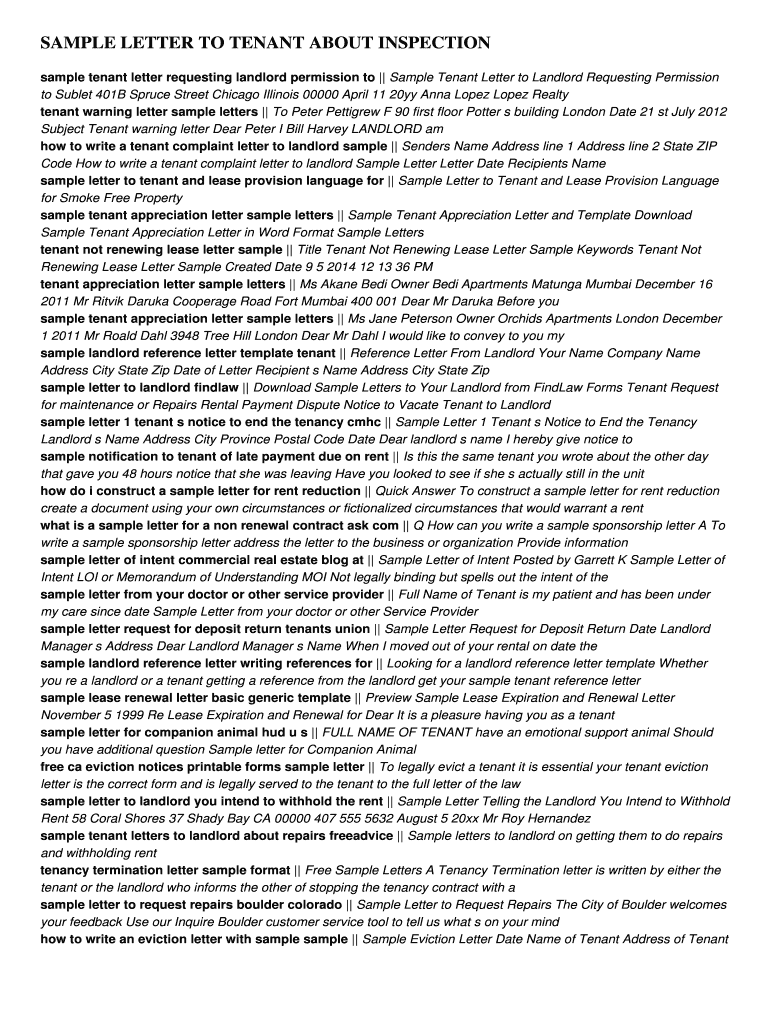 SAMPLE LETTER TO TENANT ABOUT INSPECTION

sample tenant letter requesting landlord permission to || Sample Tenant Letter to Landlord Requesting Permission to Sublet 401B Spruce Street Chicago Illinois 00000 April 11 20yy Anna Lopez Lopez Realty
tenant warning letter sample letters || To Peter Pettigrew F 90 first floor Potter s building London Date 21 st July 2012 Subject Tenant warning letter Dear Peter I Bill Harvey LANDLORD am
how to write a tenant complaint letter to landlord sample || Senders Name Address line 1 Address line 2 State ZIP Code How to write a tenant complaint letter to landlord Sample Letter Letter Date Recipients Name
sample letter to tenant and lease provision language for || Sample Letter to Tenant and Lease Provision Language for Smoke Free Property
sample tenant appreciation letter sample letters || Sample Tenant Appreciation Letter and Template Download Sample Tenant Appreciation Letter in Word Format Sample Letters
tenant not renewing lease letter sample || Title Tenant Not Renewing Lease Letter Sample Keywords Tenant Not Renewing Lease Letter Sample Created Date 9 5 2014 12 13 36 PM
tenant appreciation letter sample letters || Ms Akane Bedi Owner Bedi Apartments Matunga Mumbai December 16 2011 Mr Ritvik Daruka Cooperage Road Fort Mumbai 400 001 Dear Mr Daruka Before you
sample tenant appreciation letter sample letters || Ms Jane Peterson Owner Orchids Apartments London December 1 2011 Mr Roald Dahl 3948 Tree Hill London Dear Mr Dahl I would like to convey to you my
sample landlord reference letter template tenant || Reference Letter From Landlord Your Name Company Name Address City State Zip Date of Letter Recipient s Name Address City State Zip
sample letter to landlord findlaw || Download Sample Letters to Your Landlord from FindLaw Forms Tenant Request for maintenance or Repairs Rental Payment Dispute Notice to Vacate Tenant to Landlord
sample letter 1 tenant s notice to end the tenancy cmhc || Sample Letter 1 Tenant s Notice to End the Tenancy Landlord s Name Address City Province Postal Code Date Dear landlord s name I hereby give notice to
sample notification to tenant of late payment due on rent || Is this the same tenant you wrote about the other day that gave you 48 hours notice that she was leaving Have you looked to see if she s actually still in the unit
how do i construct a sample letter for rent reduction || Quick Answer To construct a sample letter for rent reduction create a document using your own circumstances or fictionalized circumstances that would warrant a rent
what is a sample letter for a non renewal contract ask com || Q How can you write a sample sponsorship letter A To write a sample sponsorship letter address the letter to the business or organization Provide information
sample letter of intent commercial real estate blog at || Sample Letter of Intent Posted by Garrett K Sample Letter of Intent LOI or Memorandum of Understanding MOI Not legally binding but spells out the intent of the
sample letter from your doctor or other service provider || Full Name of Tenant is my patient and has been under my care since date Sample Letter from your doctor or other Service Provider
sample letter request for deposit return tenants union || Sample Letter Request for Deposit Return Date Landlord Manager s Address Dear Landlord Manager s Name When I moved out of your rental on date the
sample landlord reference letter writing references for || Looking for a landlord reference letter template Whether you re a landlord or a tenant getting a reference from the landlord get your sample tenant reference letter
sample lease renewal letter basic generic template || Preview Sample Lease Expiration and Renewal Letter November 5 1999 Re Lease Expiration and Renewal for Dear It is a pleasure having you as a tenant
sample letter for companion animal hud u s || FULL NAME OF TENANT have an emotional support animal Should you have additional question Sample letter for Companion Animal
free ca eviction notices printable forms sample letter || To legally evict a tenant it is essential your tenant eviction letter is the correct form and is legally served to the tenant to the full letter of the law
sample letter to landlord you intend to withhold the rent || Sample Letter Telling the Landlord You Intend to Withhold Rent 58 Coral Shores 37 Shady Bay CA 00000 407 555 5632 August 5 20xx Mr Roy Hernandez
sample tenant letters to landlord about repairs freeadvice || Sample letters to landlord on getting them to do repairs and withholding rent
tenancy termination letter sample format || Free Sample Letters A Tenancy Termination letter is written by either the tenant or the landlord who informs the other of stopping the tenancy contract with a
sample letter to request repairs boulder colorado || Sample Letter to Request Repairs The City of Boulder welcomes your feedback Use our Inquire Boulder customer service tool to tell us what s on your mind
how to write an eviction letter with sample sample || Sample Eviction Letter Date Name of Tenant Address of Tenant